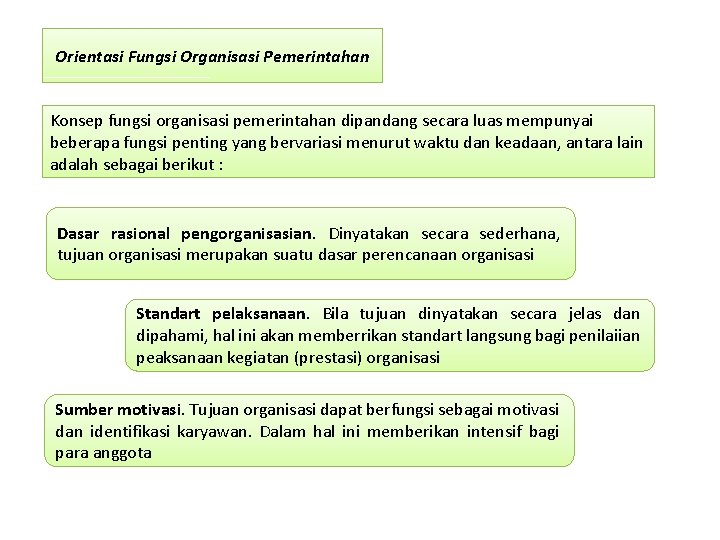 Orientasi Fungsi Organisasi Pemerintahan

Konsep fungsi organisasi pemerintahan dipandang secara luas mempunyai beberapa fungsi penting yang bervariasi menurut waktu dan keadaan, antara lain adalah sebagai berikut :

Dasar rasional pengorganisasian. Dinyatakan secara sederhana, tujuan organisasi merupakan suatu dasar perencanaan organisasi

Standart pelaksanaan. Bila tujuan dinyatakan secara jelas dan dipahami, hal ini akan memberrikan standart langsung bagi penilaiian peaksanaan kegiatan (prestasi) organisasi

Sumber motivasi. Tujuan organisasi dapat berfungsi sebagai motivasi dan identifikasi karyawan. Dalam hal ini memberikan intensif bagi para anggota